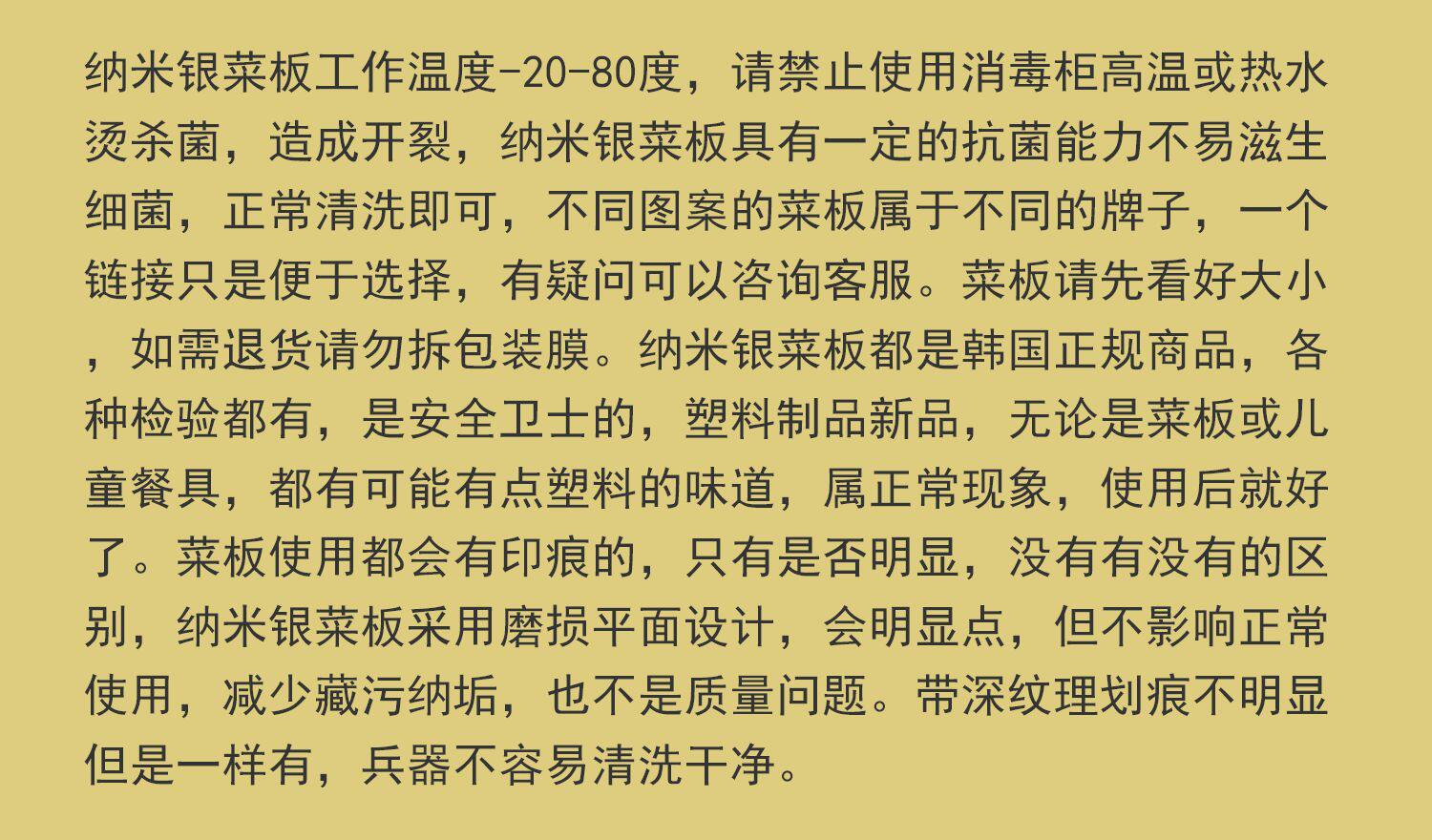 纳米银菜板工作温度-20-80度，请禁止使用消毒柜高温或热水烫杀菌，造成开裂，纳米银菜板具有一定的抗菌能力不易滋生细菌，正常清洗即可，不同图案的菜板属于不同的牌子，一个链接只是便于选择，有疑问可以咨询客服。菜板请先看好大小，如需退货请勿拆包装膜。纳米银菜板都是韩国正规商品，各种检验都有，是安全卫士的，塑料制品新品，无论是菜板或儿童餐具，都有可能有点塑料的味道，属正常现象，使用后就好了。菜板使用都会有印痕的，只有是否明显，没有有没有的区别，纳米银菜板采用磨损平面设计，会明显点，但不影响正常使用，减少藏污纳垢，也不是质量问题。带深纹理划痕不明显但是一样有，兵器不容易清洗干净。